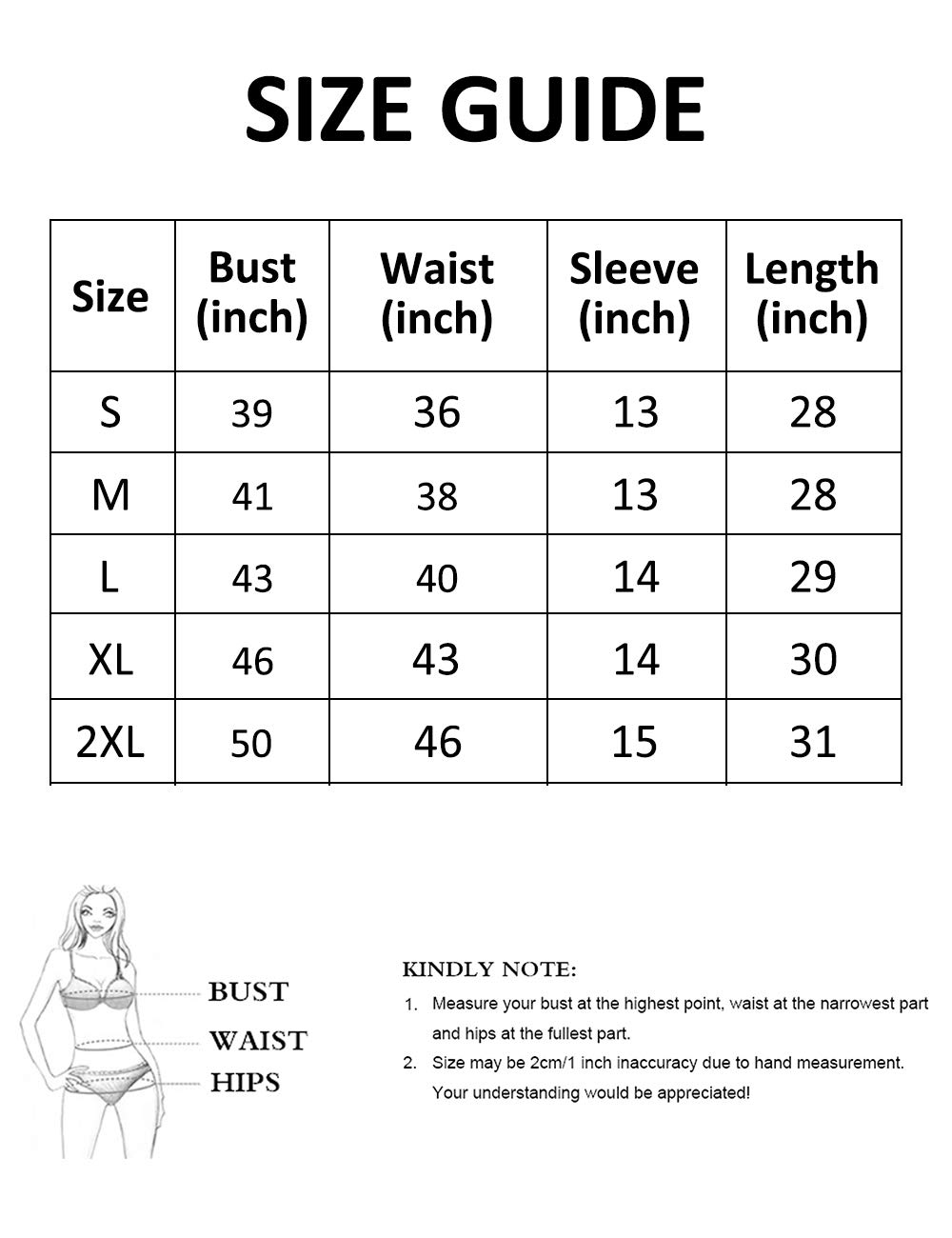 SIZE GUIDE

| Size | Bust (inch) | Waist (inch) | Sleeve (inch) | Length (inch) |
|---|---|---|---|---|
| S | 39 | 36 | 13 | 28 |
| M | 41 | 38 | 13 | 28 |
| L | 43 | 40 | 14 | 29 |
| XL | 46 | 43 | 14 | 30 |
| 2XL | 50 | 46 | 15 | 31 |

BUST
WAIST
HIPS

KINDLY NOTE:
1. Measure your bust at the highest point, waist at the narrowest part and hips at the fullest part.
2. Size may be 2cm/1 inch inaccuracy due to hand measurement. Your understanding would be appreciated!